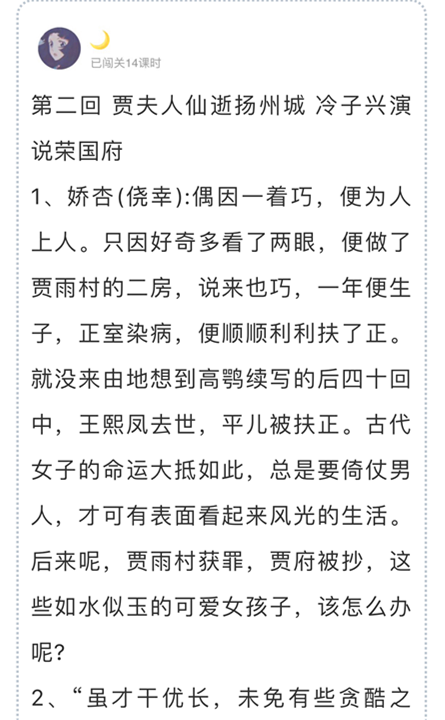 已闯关14课时

第二回 贾夫人仙逝扬州城 冷子兴演说荣国府

1、娇杏(侥幸):偶因一着巧，便为人上人。只因好奇多看了两眼，便做了贾雨村的二房，说来也巧，一年便生子，正室染病，便顺顺利利扶了正。就没来由地想到高鹗续写的后四十回中，王熙凤去世，平儿被扶正。古代女子的命运大抵如此，总是要倚仗男人，才可有表面看起来风光的生活。后来呢，贾雨村获罪，贾府被抄，这些如水似玉的可爱女孩子，该怎么办呢?

2、“虽才干优长，未免有些贪酷之